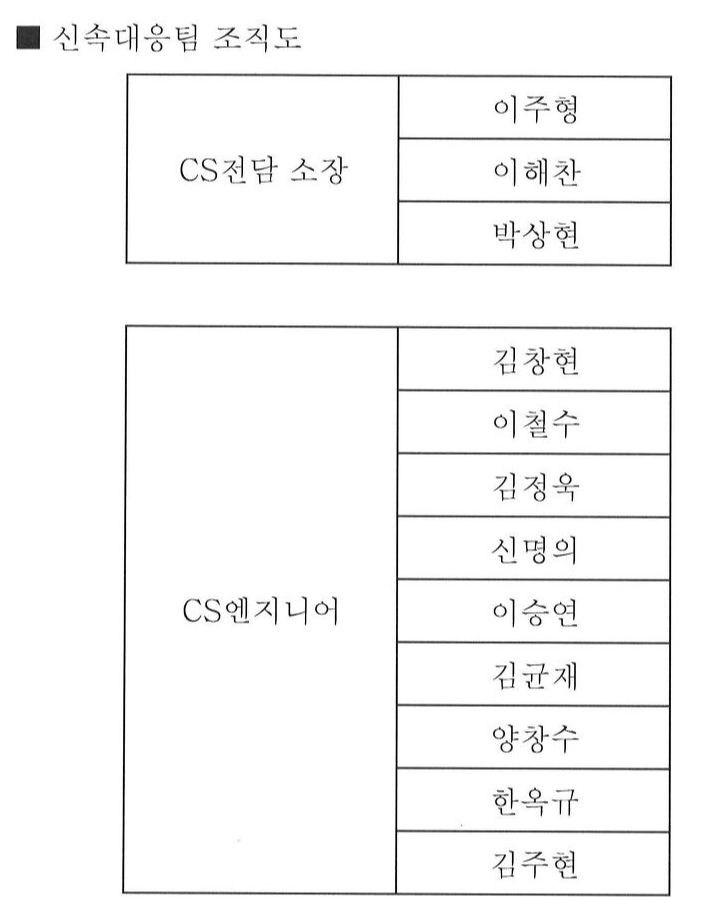 ■ 신속대응팀 조직도

| CS전담 소장 | 이주형 |
|---|---|
| | 이해찬 |
| | 박상현 |

| CS엔지니어 | 김창현 |
|---|---|
| | 이철수 |
| | 김정욱 |
| | 신명의 |
| | 이승연 |
| | 김균재 |
| | 양창수 |
| | 한옥규 |
| | 김주현 |